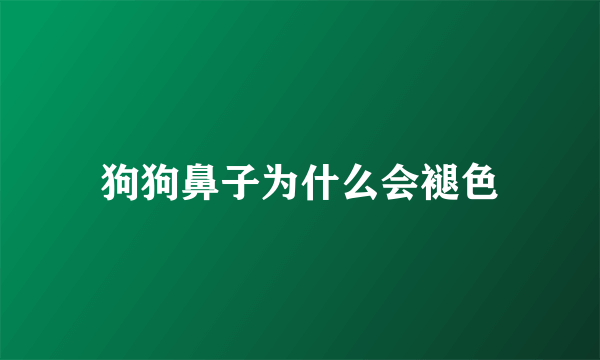 狗狗鼻子为什么会褪色